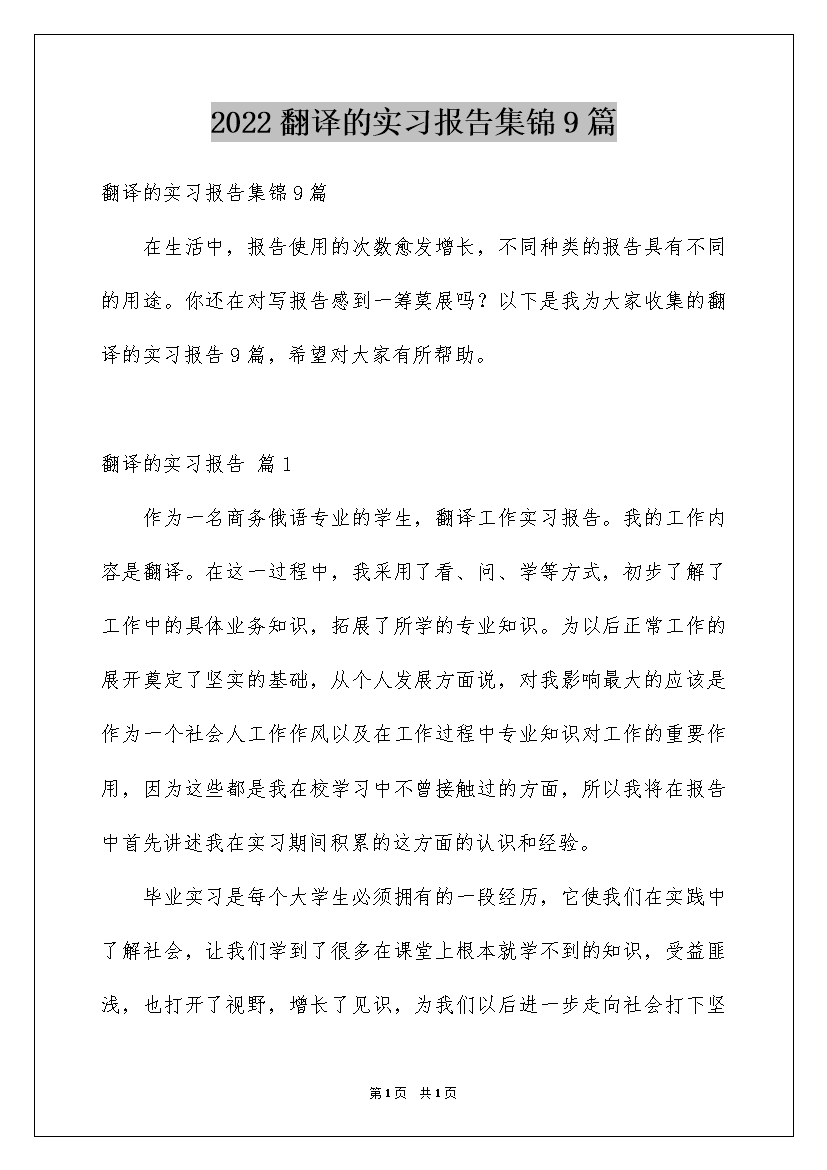 2022 翻译的实习报告集锦 9 篇

翻译的实习报告集锦 9 篇

在生活中，报告使用的次数愈发增长，不同种类的报告具有不同的用途。你还在对写报告感到一筹莫展吗？以下是我为大家收集的翻译的实习报告 9 篇，希望对大家有所帮助。

翻译的实习报告 篇 1

作为一名商务俄语专业的学生，翻译工作实习报告。我的工作内容是翻译。在这一过程中，我采用了看、问、学等方式，初步了解了工作中的具体业务知识，拓展了所学的专业知识。为以后正常工作的展开奠定了坚实的基础，从个人发展方面说，对我影响最大的应该是作为一个社会人工作作风以及在工作过程中专业知识对工作的重要作用，因为这些都是我在校学习中不曾接触过的方面，所以我将在报告中首先讲述我在实习期间积累的这方面的认识和经验。

毕业实习是每个大学生必须拥有的一段经历，它使我们在实践中了解社会，让我们学到了很多在课堂上根本就学不到的知识，受益匪浅，也打开了视野，增长了见识，为我们以后进一步走向社会打下坚

第 1 页 共 1 页